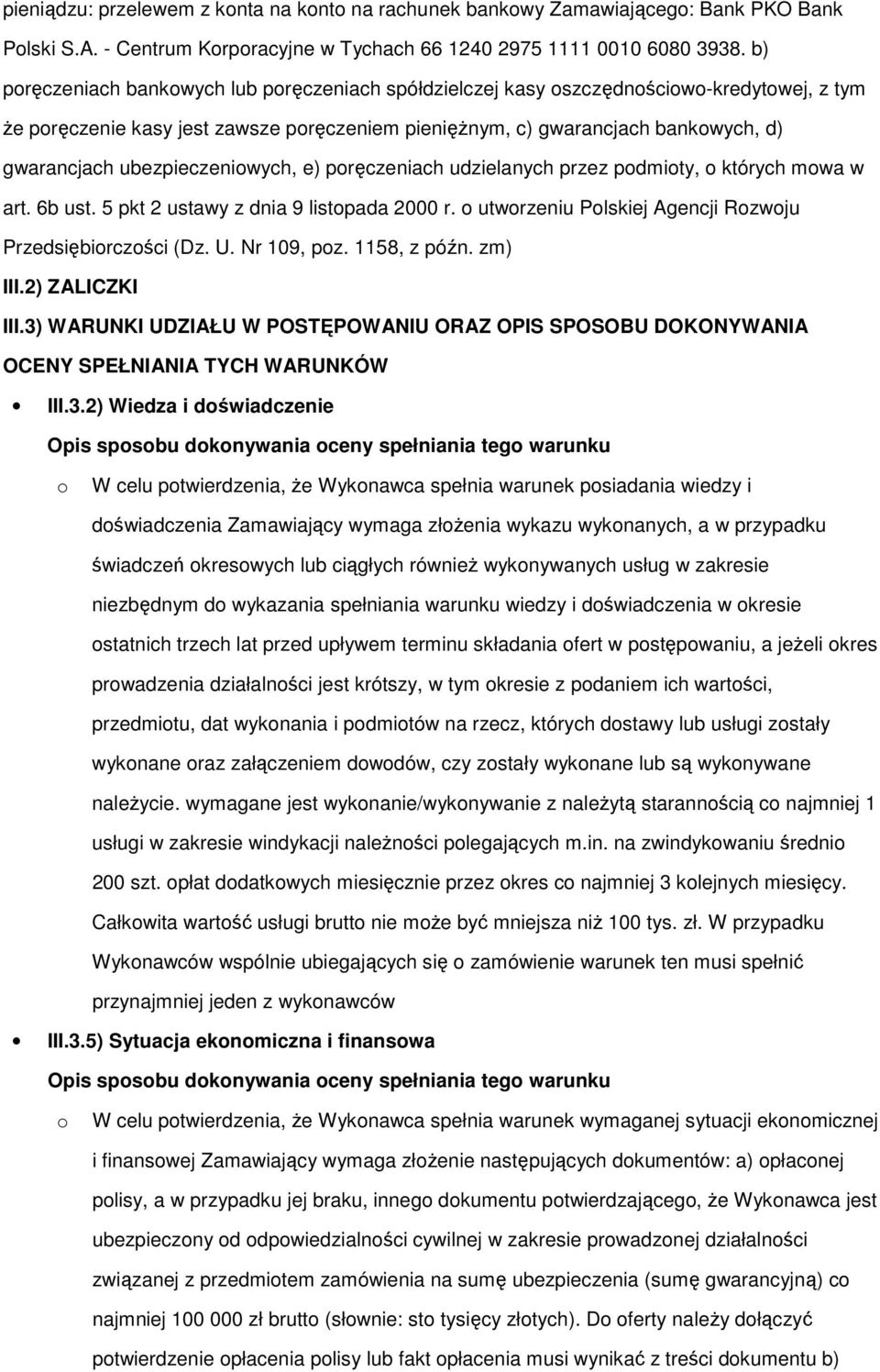 pieniądzu: przelewem z konta na konto na rachunek bankowy Zamawiającego: Bank PKO Bank Polski S.A. - Centrum Korporacyjne w Tychach 66 1240 2975 1111 0010 6080 3938. b) poręczeniach bankowych lub poręczeniach spółdzielczej kasy oszczędnościowo-kredytowej, z tym że poręczenie kasy jest zawsze poręczeniem pieniężnym, c) gwarancjach bankowych, d) gwarancjach ubezpieczeniowych, e) poręczeniach udzielanych przez podmioty, o których mowa w art. 6b ust. 5 pkt 2 ustawy z dnia 9 listopada 2000 r. o utworzeniu Polskiej Agencji Rozwoju Przedsiębiorczości (Dz. U. Nr 109, poz. 1158, z późn. zm)

III.2) ZALICZKI

III.3) WARUNKI UDZIAŁU W POSTĘPOWANIU ORAZ OPIS SPOSOBU DOKONYWANIA OCENY SPEŁNIANIA TYCH WARUNKÓW

• III.3.2) Wiedza i doświadczenie

Opis sposobu dokonywania oceny spełniania tego warunku

o W celu potwierdzenia, że Wykonawca spełnia warunek posiadania wiedzy i doświadczenia Zamawiający wymaga złożenia wykazu wykonanych, a w przypadku świadczeń okresowych lub ciągłych również wykonywanych usług w zakresie niezbędnym do wykazania spełniania warunku wiedzy i doświadczenia w okresie ostatnich trzech lat przed upływem terminu składania ofert w postępowaniu, a jeżeli okres prowadzenia działalności jest krótszy, w tym okresie z podaniem ich wartości, przedmiotu, dat wykonania i podmiotów na rzecz, których dostawy lub usługi zostały wykonane oraz załączeniem dowodów, czy zostały wykonane lub są wykonywane należycie. wymagane jest wykonanie/wykonywanie z należytą starannością co najmniej 1 usługi w zakresie windykacji należności polegających m.in. na zwindykowaniu średnio 200 szt. opłat dodatkowych miesięcznie przez okres co najmniej 3 kolejnych miesięcy. Całkowita wartość usługi brutto nie może być mniejsza niż 100 tys. zł. W przypadku Wykonawców wspólnie ubiegających się o zamówienie warunek ten musi spełnić przynajmniej jeden z wykonawców

• III.3.5) Sytuacja ekonomiczna i finansowa

Opis sposobu dokonywania oceny spełniania tego warunku

o W celu potwierdzenia, że Wykonawca spełnia warunek wymaganej sytuacji ekonomicznej i finansowej Zamawiający wymaga złożenie następujących dokumentów: a) opłaconej polisy, a w przypadku jej braku, innego dokumentu potwierdzającego, że Wykonawca jest ubezpieczony od odpowiedzialności cywilnej w zakresie prowadzonej działalności związanej z przedmiotem zamówienia na sumę ubezpieczenia (sumę gwarancyjną) co najmniej 100 000 zł brutto (słownie: sto tysięcy złotych). Do oferty należy dołączyć potwierdzenie opłacenia polisy lub fakt opłacenia musi wynikać z treści dokumentu b)